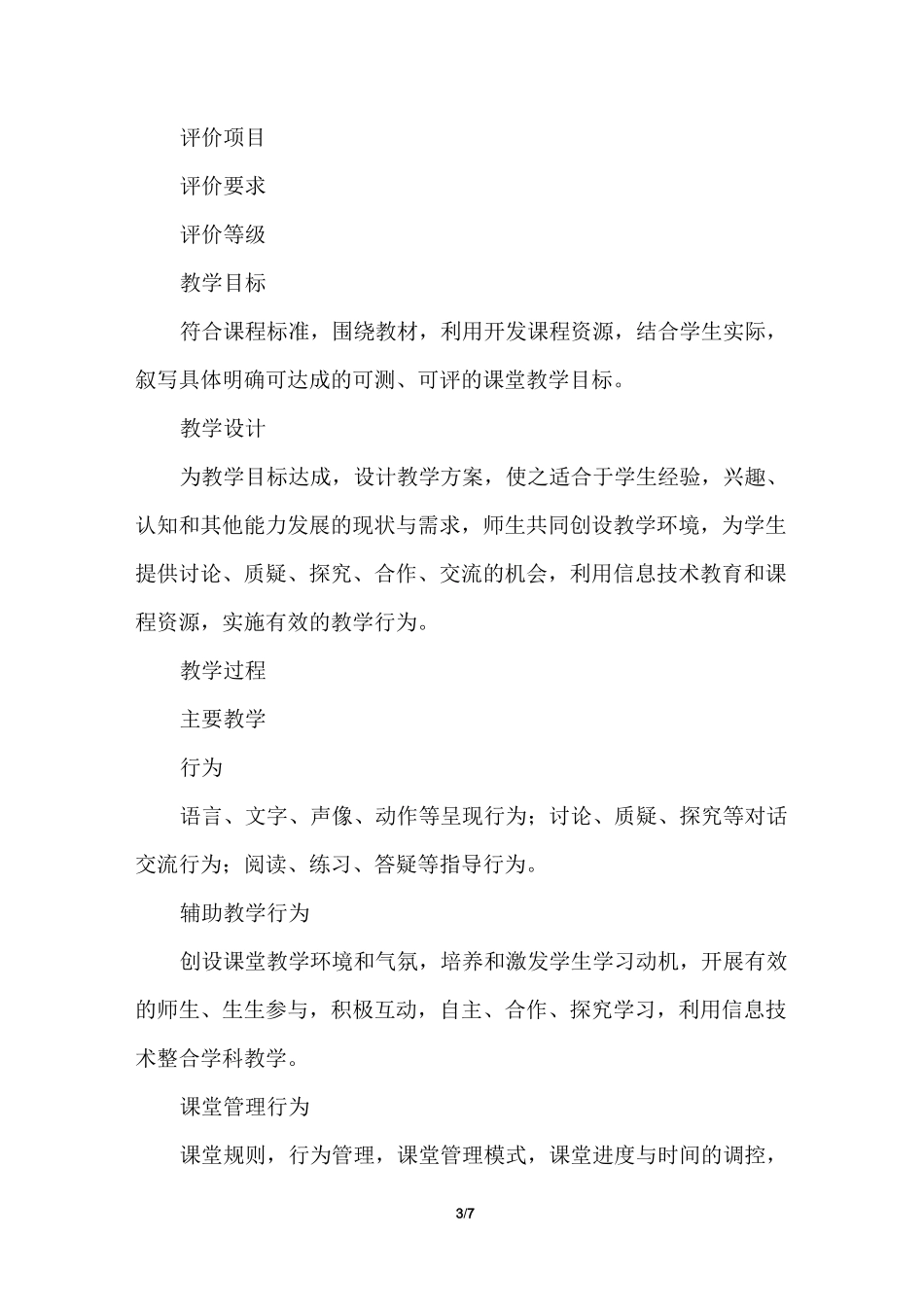 评价项目

评价要求

评价等级

教学目标

符合课程标准，围绕教材，利用开发课程资源，结合学生实际，叙写具体明确可达成的可测、可评的课堂教学目标。

教学设计

为教学目标达成，设计教学方案，使之适合于学生经验，兴趣、认知和其他能力发展的现状与需求，师生共同创设教学环境，为学生提供讨论、质疑、探究、合作、交流的机会，利用信息技术教育和课程资源，实施有效的教学行为。

教学过程

主要教学

行为

语言、文字、声像、动作等呈现行为；讨论、质疑、探究等对话交流行为；阅读、练习、答疑等指导行为。

辅助教学行为

创设课堂教学环境和气氛，培养和激发学生学习动机，开展有效的师生、生生参与，积极互动，自主、合作、探究学习，利用信息技术整合学科教学。

课堂管理行为

课堂规则，行为管理，课堂管理模式，课堂进度与时间的调控，

3/7